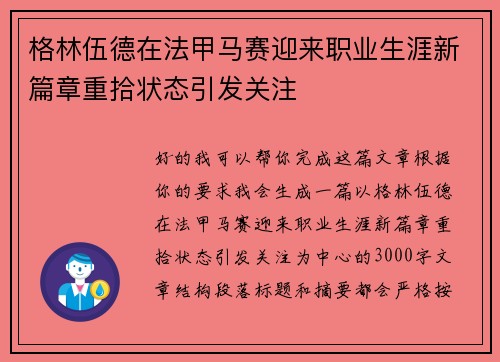 格林伍德在法甲马赛迎来职业生涯新篇章重拾状态引发关注

好的我可以帮你完成这篇文章根据你的要求我会生成一篇以格林伍德在法甲马赛迎来职业生涯新篇章重拾状态引发关注为中心的3000字文章结构段落标题和摘要都会严格按